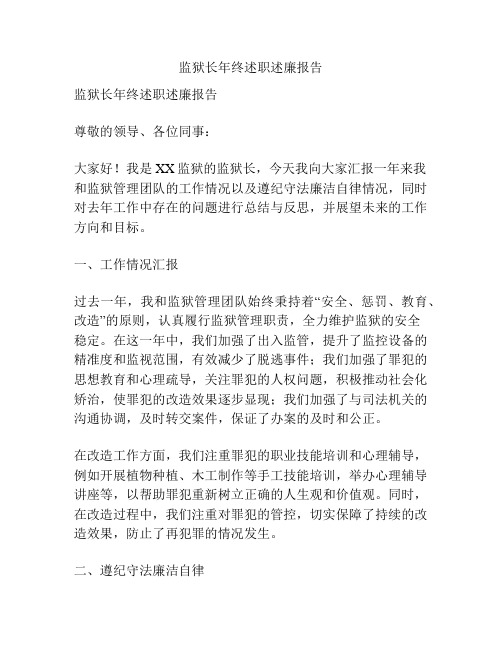 监狱长年终述职述廉报告

监狱长年终述职述廉报告

尊敬的领导、各位同事：

大家好！我是XX监狱的监狱长，今天我向大家汇报一年来我和监狱管理团队的工作情况以及遵纪守法廉洁自律情况，同时对去年工作中存在的问题进行总结与反思，并展望未来的工作方向和目标。

一、工作情况汇报

过去一年，我和监狱管理团队始终秉持着“安全、惩罚、教育、改造”的原则，认真履行监狱管理职责，全力维护监狱的安全稳定。在这一年中，我们加强了出入监管，提升了监控设备的精准度和监视范围，有效减少了脱逃事件；我们加强了罪犯的思想教育和心理疏导，关注罪犯的人权问题，积极推动社会化矫治，使罪犯的改造效果逐步显现；我们加强了与司法机关的沟通协调，及时转交案件，保证了办案的及时和公正。

在改造工作方面，我们注重罪犯的职业技能培训和心理辅导，例如开展植物种植、木工制作等手工技能培训，举办心理辅导讲座等，以帮助罪犯重新树立正确的人生观和价值观。同时，在改造过程中，我们注重对罪犯的管控，切实保障了持续的改造效果，防止了再犯罪的情况发生。

二、遵纪守法廉洁自律